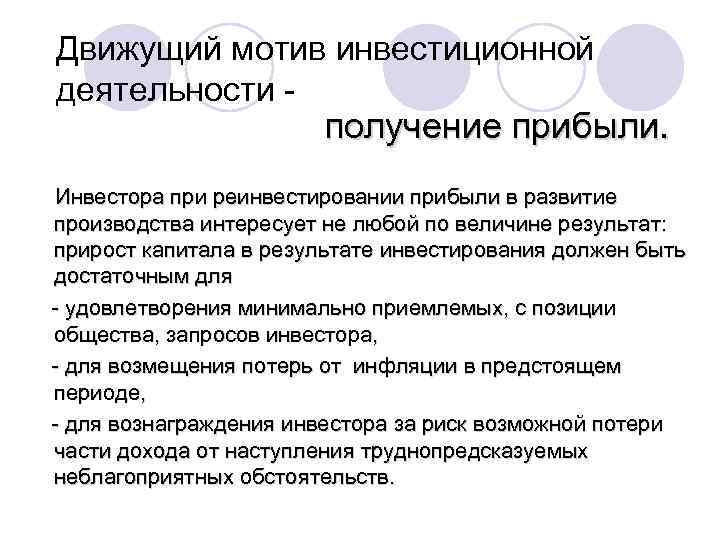 Движущий мотив инвестиционной деятельности -
получение прибыли.

Инвестора при реинвестировании прибыли в развитие производства интересует не любой по величине результат: прирост капитала в результате инвестирования должен быть достаточным для

- удовлетворения минимально приемлемых, с позиции общества, запросов инвестора,

- для возмещения потерь от инфляции в предстоящем периоде,

- для вознаграждения инвестора за риск возможной потери части дохода от наступления труднопредсказуемых неблагоприятных обстоятельств.